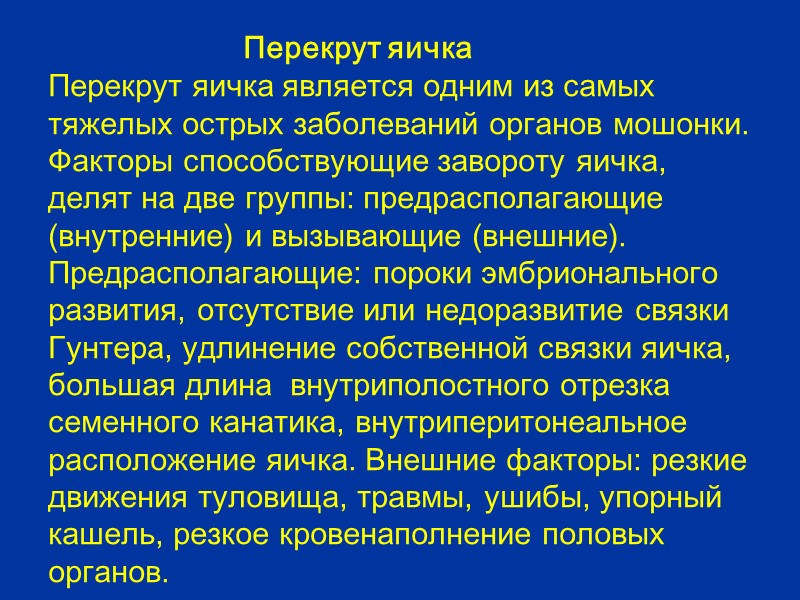 Перекрут яичка

Перекрут яичка является одним из самых тяжелых острых заболеваний органов мошонки. Факторы способствующие завороту яичка, делят на две группы: предрасполагающие (внутренние) и вызывающие (внешние). Предрасполагающие: пороки эмбрионального развития, отсутствие или недоразвитие связки Гунтера, удлинение собственной связки яичка, большая длина внутриполостного отрезка семенного канатика, внутриперитонеальное расположение яичка. Внешние факторы: резкие движения туловища, травмы, ушибы, упорный кашель, резкое кровенаполнение половых органов.